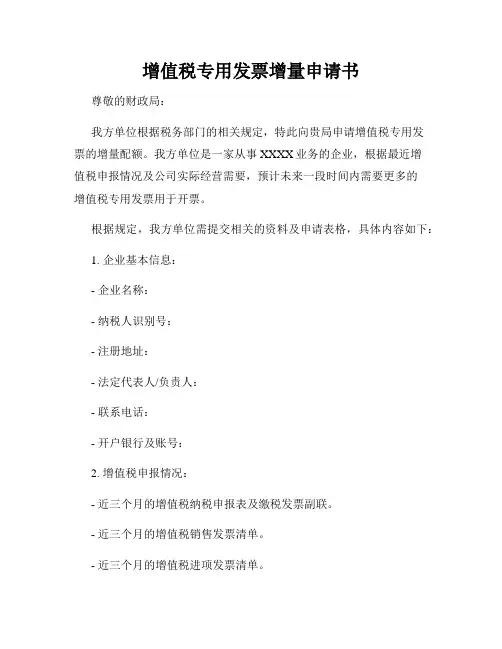 增值税专用发票增量申请书

尊敬的财政局:

我方单位根据税务部门的相关规定，特此向贵局申请增值税专用发票的增量配额。我方单位是一家从事 XXXX 业务的企业，根据最近增值税申报情况及公司实际经营需要，预计未来一段时间内需要更多的增值税专用发票用于开票。

根据规定，我方单位需提交相关的资料及申请表格，具体内容如下:

1. 企业基本信息:

- 企业名称:

- 纳税人识别号:

- 注册地址:

- 法定代表人/负责人:

- 联系电话:

- 开户银行及账号:

2. 增值税申报情况:

- 近三个月的增值税纳税申报表及缴税发票副联。

- 近三个月的增值税销售发票清单。

- 近三个月的增值税进项发票清单。